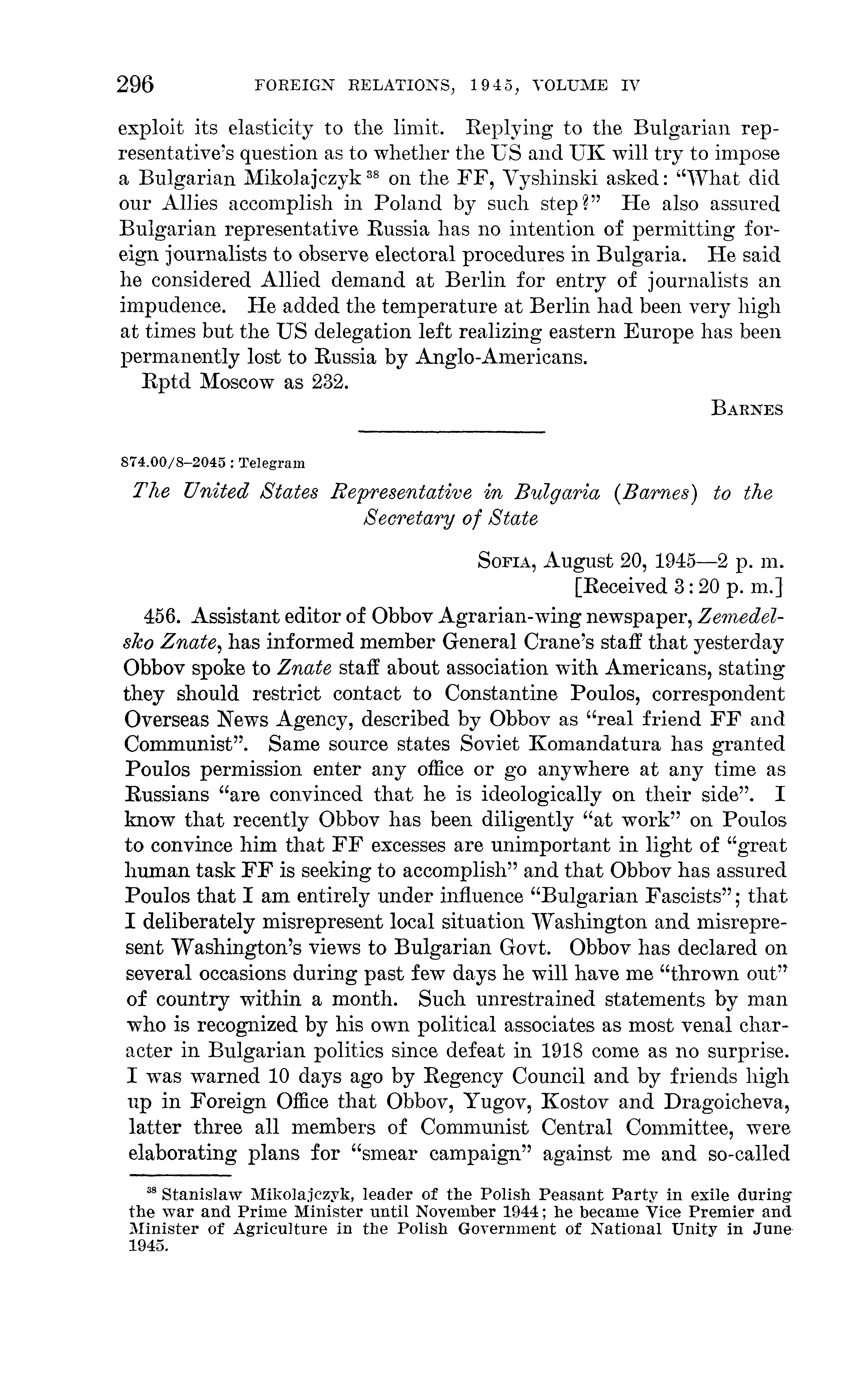 296 FOREIGN RELATIONS, 1945, VOLUME IV

exploit its elasticity to the limit. Replying to the Bulgarian representative's question as to whether the US and UK will try to impose a Bulgarian Mikolajczyk $^{38}$ on the FF, Vyshinski asked: "What did our Allies accomplish in Poland by such step?" He also assured Bulgarian representative Russia has no intention of permitting foreign journalists to observe electoral procedures in Bulgaria. He said he considered Allied demand at Berlin for entry of journalists an impudence. He added the temperature at Berlin had been very high at times but the US delegation left realizing eastern Europe has been permanently lost to Russia by Anglo-Americans.

Rptd Moscow as 232.

BARNES

874.00/8–2045 : Telegram

The United States Representative in Bulgaria (Barnes) to the Secretary of State

SOFIA, August 20, 1945—2 p. m.
[Received 3:20 p. m.]

456. Assistant editor of Obbov Agrarian-wing newspaper, Zemedelsko Znate, has informed member General Crane's staff that yesterday Obbov spoke to Znate staff about association with Americans, stating they should restrict contact to Constantine Poulos, correspondent Overseas News Agency, described by Obbov as "real friend FF and Communist". Same source states Soviet Komandatura has granted Poulos permission enter any office or go anywhere at any time as Russians "are convinced that he is ideologically on their side". I know that recently Obbov has been diligently "at work" on Poulos to convince him that FF excesses are unimportant in light of "great human task FF is seeking to accomplish" and that Obbov has assured Poulos that I am entirely under influence "Bulgarian Fascists"; that I deliberately misrepresent local situation Washington and misrepresent Washington's views to Bulgarian Govt. Obbov has declared on several occasions during past few days he will have me "thrown out" of country within a month. Such unrestrained statements by man who is recognized by his own political associates as most venal character in Bulgarian politics since defeat in 1918 come as no surprise. I was warned 10 days ago by Regency Council and by friends high up in Foreign Office that Obbov, Yugov, Kostov and Dragoicheva, latter three all members of Communist Central Committee, were elaborating plans for "smear campaign" against me and so-called

$^{38}$ Stanislaw Mikolajczyk, leader of the Polish Peasant Party in exile during the war and Prime Minister until November 1944; he became Vice Premier and Minister of Agriculture in the Polish Government of National Unity in June 1945.